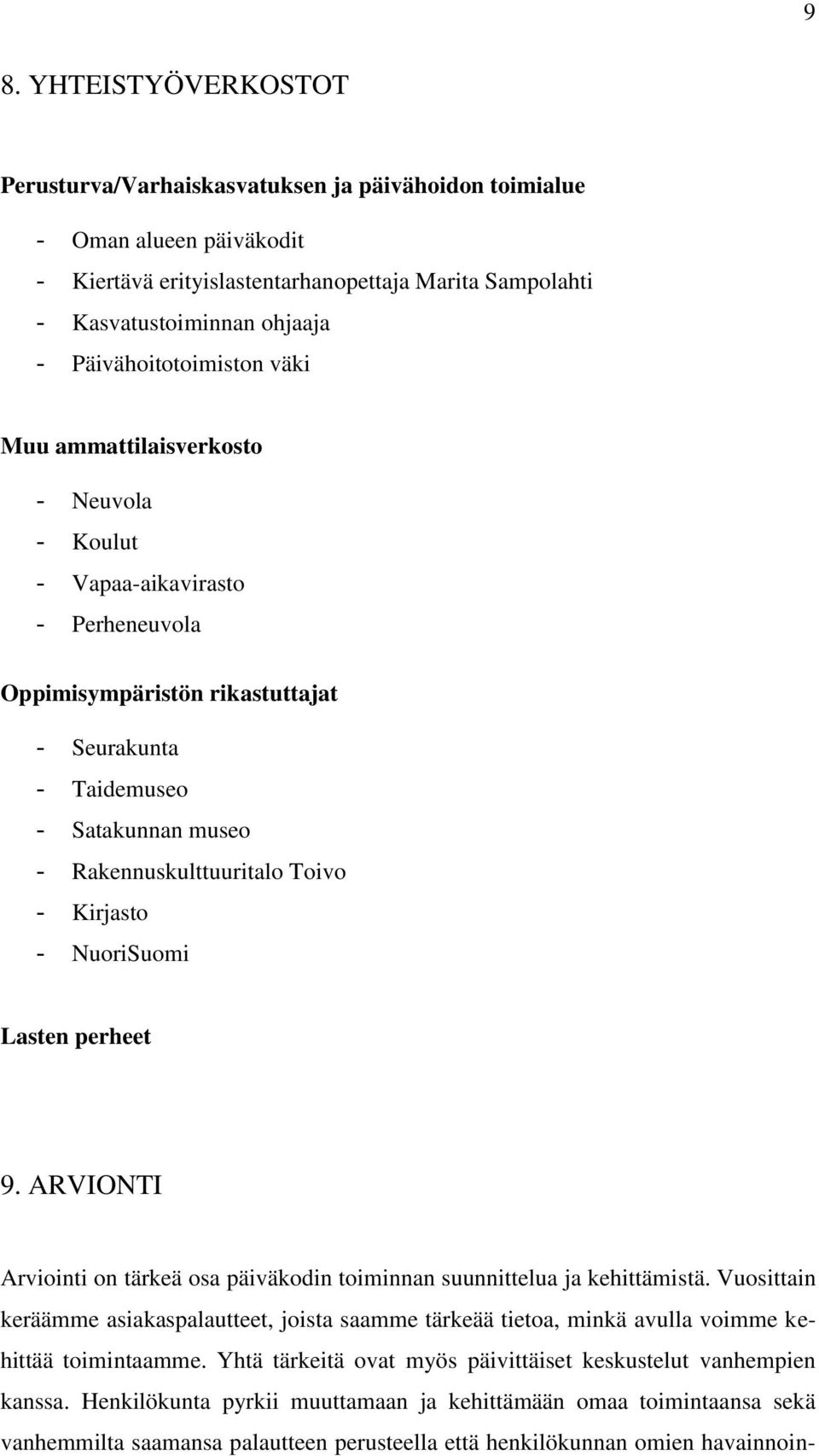 9

8. YHTEISTYÖVERKOSTOT

Perusturva/Varhaiskasvatuksen ja päivähoidon toimialue

- Oman alueen päiväkodit
- Kiertävä erityislastentarhanopettaja Marita Sampolahti
- Kasvatustoiminnan ohjaaja
- Päivähoitotoimiston väki

Muu ammattilaisverkosto

- Neuvola
- Koulut
- Vapaa-aikavirasto
- Perheneuvola

Oppimisympäristön rikastuttajat

- Seurakunta
- Taidemuseo
- Satakunnan museo
- Rakennuskulttuuritalo Toivo
- Kirjasto
- NuoriSuomi

Lasten perheet

9. ARVIONTI

Arviointi on tärkeä osa päiväkodin toiminnan suunnittelua ja kehittämistä. Vuosittain keräämme asiakaspalautteet, joista saamme tärkeää tietoa, minkä avulla voimme kehittää toimintaamme. Yhtä tärkeitä ovat myös päivittäiset keskustelut vanhempien kanssa. Henkilökunta pyrkii muuttamaan ja kehittämään omaa toimintaansa sekä vanhemmilta saamansa palautteen perusteella että henkilökunnan omien havainnoin-